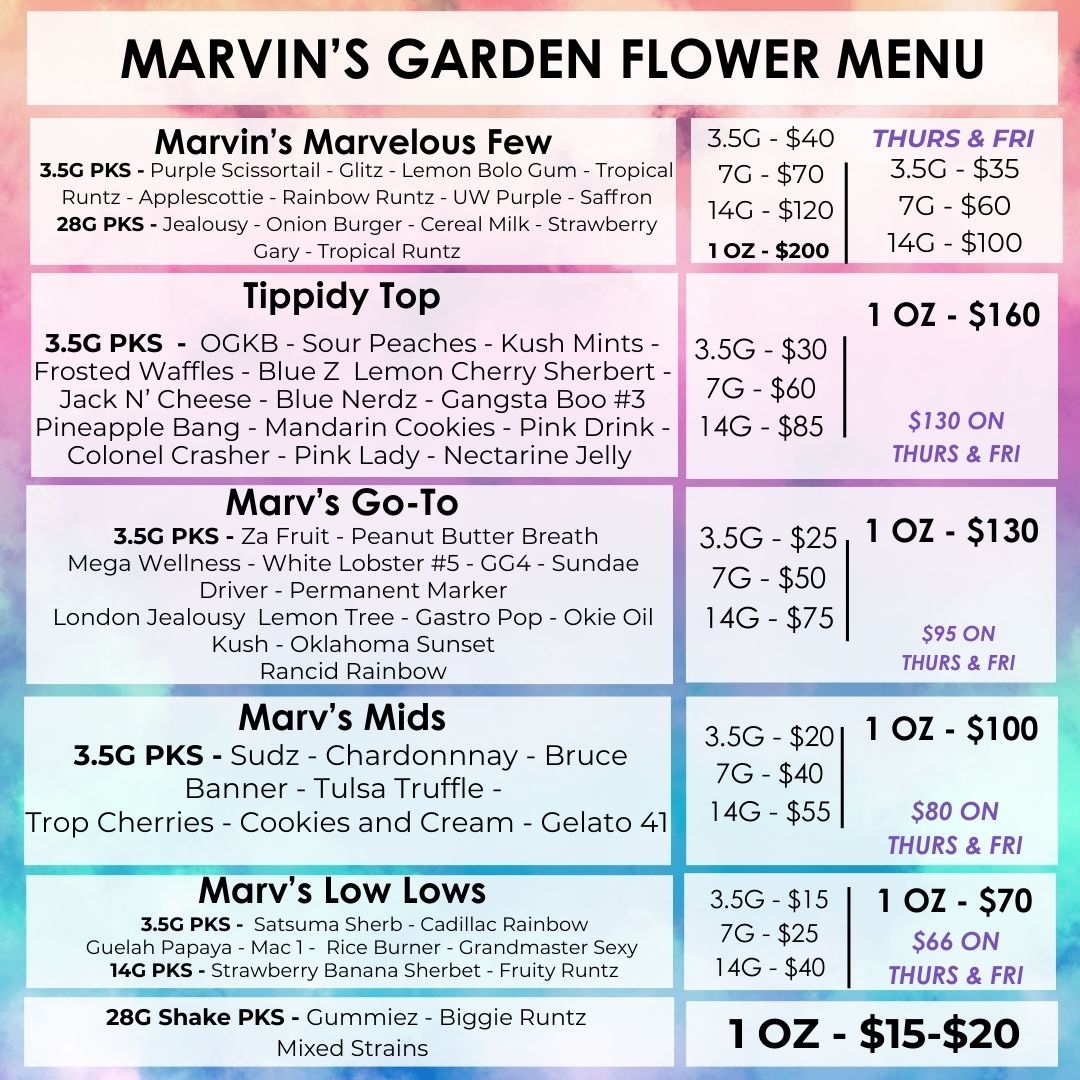 MARVIN'S GARDEN FLOWER MENU

Marvin's Marvelous Few
3.5G PKS - Purple Scissortail - Glitz - Lemon Bolo Gum - Tropical Runtz - Applescottie - Rainbow Runtz - UW Purple - Saffron
28G PKS - Jealousy - Onion Burger - Cereal Milk - Strawberry Gary - Tropical Runtz

3.5G - $40
7G - $70
14G - $120
1 OZ - $200

THURS & FRI
3.5G - $35
7G - $60
14G - $100

Tippidy Top
3.5G PKS - OGKB - Sour Peaches - Kush Mints - Frosted Waffles - Blue Z Lemon Cherry Sherbert - Jack N' Cheese - Blue Nerdz - Gangsta Boo #3 Pineapple Bang - Mandarin Cookies - Pink Drink - Colonel Crasher - Pink Lady - Nectarine Jelly

3.5G - $30
7G - $60
14G - $85

1 OZ - $160
$130 ON THURS & FRI

Marv's Go-To
3.5G PKS - Za Fruit - Peanut Butter Breath Mega Wellness - White Lobster #5 - GG4 - Sundae Driver - Permanent Marker London Jealousy Lemon Tree - Gastro Pop - Okie Oil Kush - Oklahoma Sunset Rancid Rainbow

3.5G - $25
7G - $50
14G - $75

1 OZ - $130
$95 ON THURS & FRI

Marv's Mids
3.5G PKS - Sudz - Chardonnnay - Bruce Banner - Tulsa Truffle - Trop Cherries - Cookies and Cream - Gelato 41

3.5G - $20
7G - $40
14G - $55

1 OZ - $100
$80 ON THURS & FRI

Marv's Low Lows
3.5G PKS - Satsuma Sherb - Cadillac Rainbow Guelah Papaya - Mac 1 - Rice Burner - Grandmaster Sexy
14G PKS - Strawberry Banana Sherbet - Fruity Runtz

3.5G - $15
7G - $25
14G - $40

1 OZ - $70
$66 ON THURS & FRI

28G Shake PKS - Gummiez - Biggie Runtz Mixed Strains

1 OZ - $15-$20